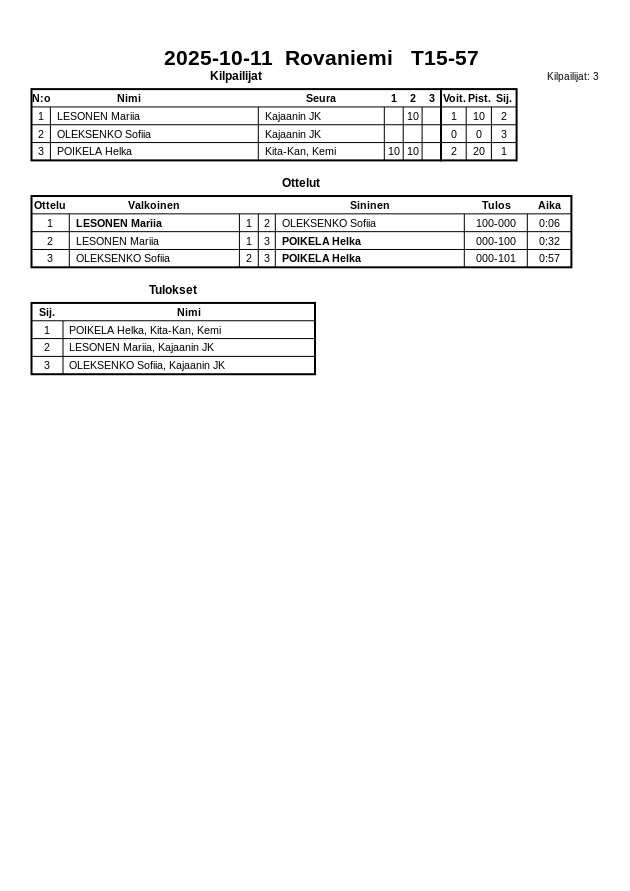 2025-10-11 Rovaniemi T15-57

Kilpailijat

Kilpailijat: 3

| N:o | Nimi | Seura | 1 | 2 | 3 | Voit. | Pist. | Sij. |
|---|---|---|---|---|---|---|---|---|
| 1 | LESONEN Mariia | Kajaanin JK | | 10 | | 1 | 10 | 2 |
| 2 | OLEKSENKO Sofiia | Kajaanin JK | | | | 0 | 0 | 3 |
| 3 | POIKELA Helka | Kita-Kan, Kemi | 10 | 10 | | 2 | 20 | 1 |

Ottelut

| Ottelu | Valkoinen | | | Sininen | Tulos | Aika |
|---|---|---|---|---|---|---|
| 1 | LESONEN Mariia | 1 | 2 | OLEKSENKO Sofiia | 100-000 | 0:06 |
| 2 | LESONEN Mariia | 1 | 3 | POIKELA Helka | 000-100 | 0:32 |
| 3 | OLEKSENKO Sofiia | 2 | 3 | POIKELA Helka | 000-101 | 0:57 |

Tulokset

| Sij. | Nimi |
|---|---|
| 1 | POIKELA Helka, Kita-Kan, Kemi |
| 2 | LESONEN Mariia, Kajaanin JK |
| 3 | OLEKSENKO Sofiia, Kajaanin JK |